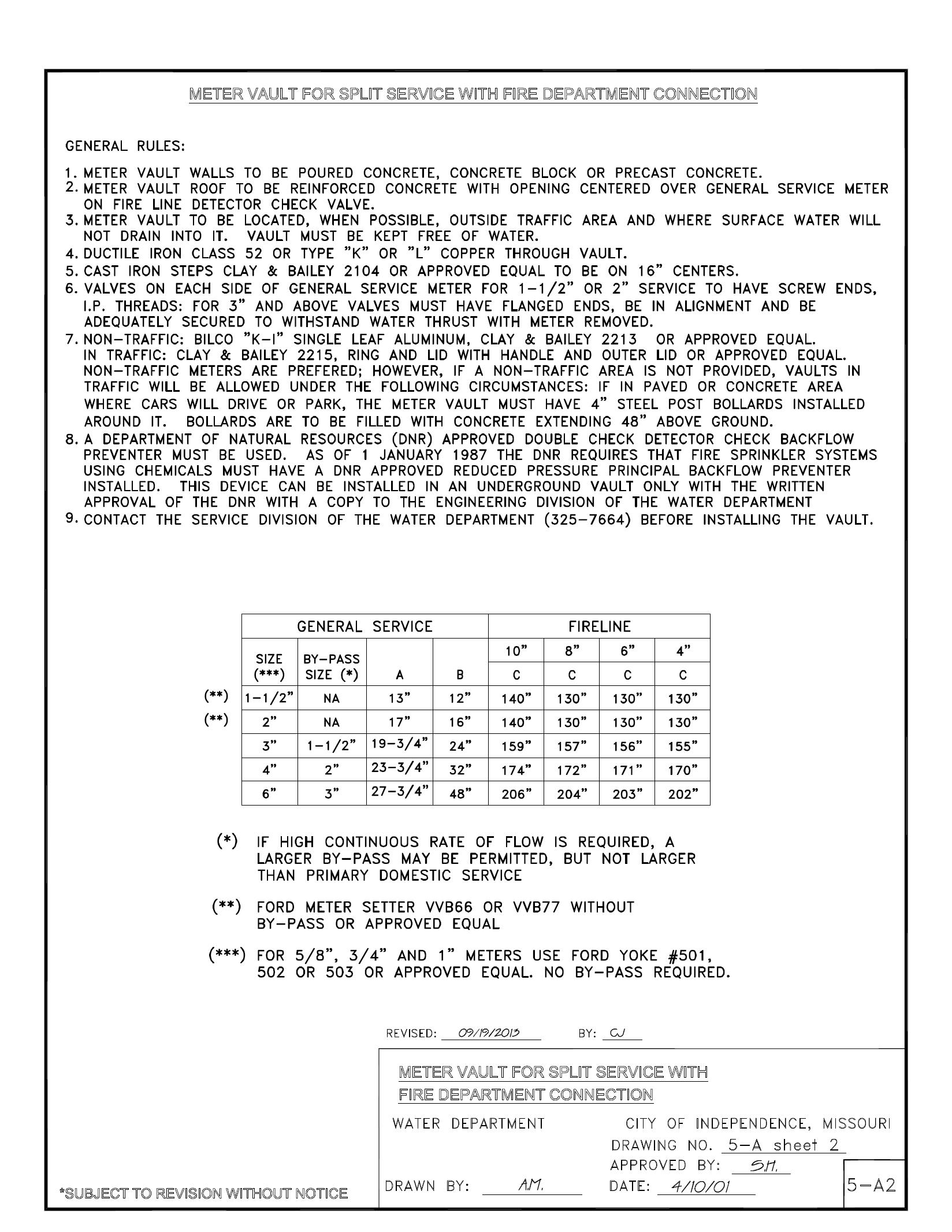 METER VAULT FOR SPLIT SERVICE WITH FIRE DEPARTMENT CONNECTION

GENERAL RULES:

1. METER VAULT WALLS TO BE POURED CONCRETE, CONCRETE BLOCK OR PRECAST CONCRETE.
2. METER VAULT ROOF TO BE REINFORCED CONCRETE WITH OPENING CENTERED OVER GENERAL SERVICE METER ON FIRE LINE DETECTOR CHECK VALVE.
3. METER VAULT TO BE LOCATED, WHEN POSSIBLE, OUTSIDE TRAFFIC AREA AND WHERE SURFACE WATER WILL NOT DRAIN INTO IT. VAULT MUST BE KEPT FREE OF WATER.
4. DUCTILE IRON CLASS 52 OR TYPE "K" OR "L" COPPER THROUGH VAULT.
5. CAST IRON STEPS CLAY & BAILEY 2104 OR APPROVED EQUAL TO BE ON 16" CENTERS.
6. VALVES ON EACH SIDE OF GENERAL SERVICE METER FOR 1-1/2" OR 2" SERVICE TO HAVE SCREW ENDS, I.P. THREADS: FOR 3" AND ABOVE VALVES MUST HAVE FLANGED ENDS, BE IN ALIGNMENT AND BE ADEQUATELY SECURED TO WITHSTAND WATER THRUST WITH METER REMOVED.
7. NON-TRAFFIC: BILCO "K-I" SINGLE LEAF ALUMINUM, CLAY & BAILEY 2213 OR APPROVED EQUAL. IN TRAFFIC: CLAY & BAILEY 2215, RING AND LID WITH HANDLE AND OUTER LID OR APPROVED EQUAL. NON-TRAFFIC METERS ARE PREFERED; HOWEVER, IF A NON-TRAFFIC AREA IS NOT PROVIDED, VAULTS IN TRAFFIC WILL BE ALLOWED UNDER THE FOLLOWING CIRCUMSTANCES: IF IN PAVED OR CONCRETE AREA WHERE CARS WILL DRIVE OR PARK, THE METER VAULT MUST HAVE 4" STEEL POST BOLLARDS INSTALLED AROUND IT. BOLLARDS ARE TO BE FILLED WITH CONCRETE EXTENDING 48" ABOVE GROUND.
8. A DEPARTMENT OF NATURAL RESOURCES (DNR) APPROVED DOUBLE CHECK DETECTOR CHECK BACKFLOW PREVENTER MUST BE USED. AS OF 1 JANUARY 1987 THE DNR REQUIRES THAT FIRE SPRINKLER SYSTEMS USING CHEMICALS MUST HAVE A DNR APPROVED REDUCED PRESSURE PRINCIPAL BACKFLOW PREVENTER INSTALLED. THIS DEVICE CAN BE INSTALLED IN AN UNDERGROUND VAULT ONLY WITH THE WRITTEN APPROVAL OF THE DNR WITH A COPY TO THE ENGINEERING DIVISION OF THE WATER DEPARTMENT
9. CONTACT THE SERVICE DIVISION OF THE WATER DEPARTMENT (325-7664) BEFORE INSTALLING THE VAULT.

| | GENERAL SERVICE | | | | FIRELINE | | | |
|---|---|---|---|---|---|---|---|---|
| | SIZE (***) | BY-PASS SIZE (*) | A | B | 10" C | 8" C | 6" C | 4" C |
| (**) | 1-1/2" | NA | 13" | 12" | 140" | 130" | 130" | 130" |
| (**) | 2" | NA | 17" | 16" | 140" | 130" | 130" | 130" |
| | 3" | 1-1/2" | 19-3/4" | 24" | 159" | 157" | 156" | 155" |
| | 4" | 2" | 23-3/4" | 32" | 174" | 172" | 171" | 170" |
| | 6" | 3" | 27-3/4" | 48" | 206" | 204" | 203" | 202" |

(*) IF HIGH CONTINUOUS RATE OF FLOW IS REQUIRED, A LARGER BY-PASS MAY BE PERMITTED, BUT NOT LARGER THAN PRIMARY DOMESTIC SERVICE

(**) FORD METER SETTER VVB66 OR VVB77 WITHOUT BY-PASS OR APPROVED EQUAL

(***) FOR 5/8", 3/4" AND 1" METERS USE FORD YOKE #501, 502 OR 503 OR APPROVED EQUAL. NO BY-PASS REQUIRED.

REVISED: 09/19/2013 BY: CJ

METER VAULT FOR SPLIT SERVICE WITH FIRE DEPARTMENT CONNECTION

WATER DEPARTMENT CITY OF INDEPENDENCE, MISSOURI
DRAWING NO. 5-A sheet 2
APPROVED BY: S.H.
DRAWN BY: A.M. DATE: 4/10/01
5-A2

*SUBJECT TO REVISION WITHOUT NOTICE